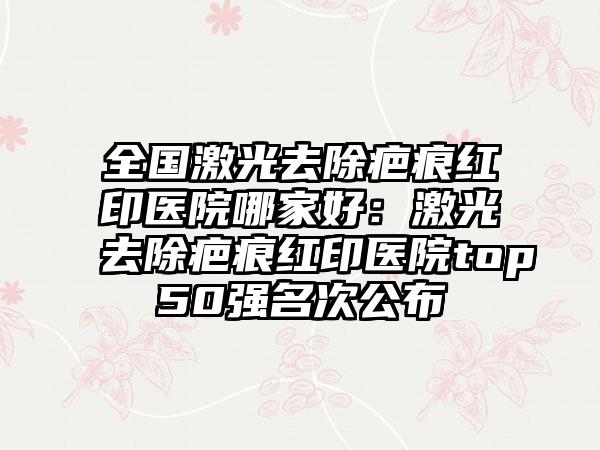 全国激光去除疤痕红印医院哪家好：激光去除疤痕红印医院top50强名次公布